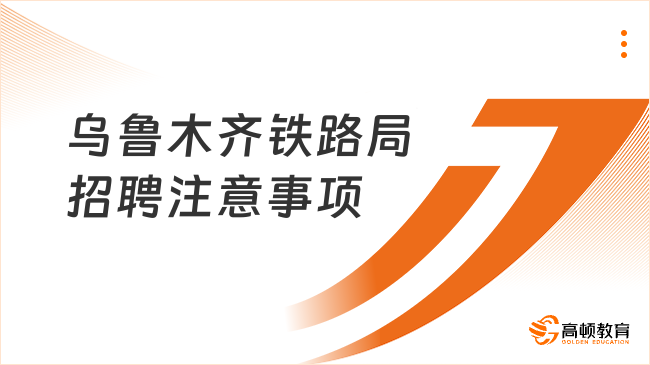 乌鲁木齐铁路局
招聘注意事项

高顿教育
GOLDEN EDUCATION